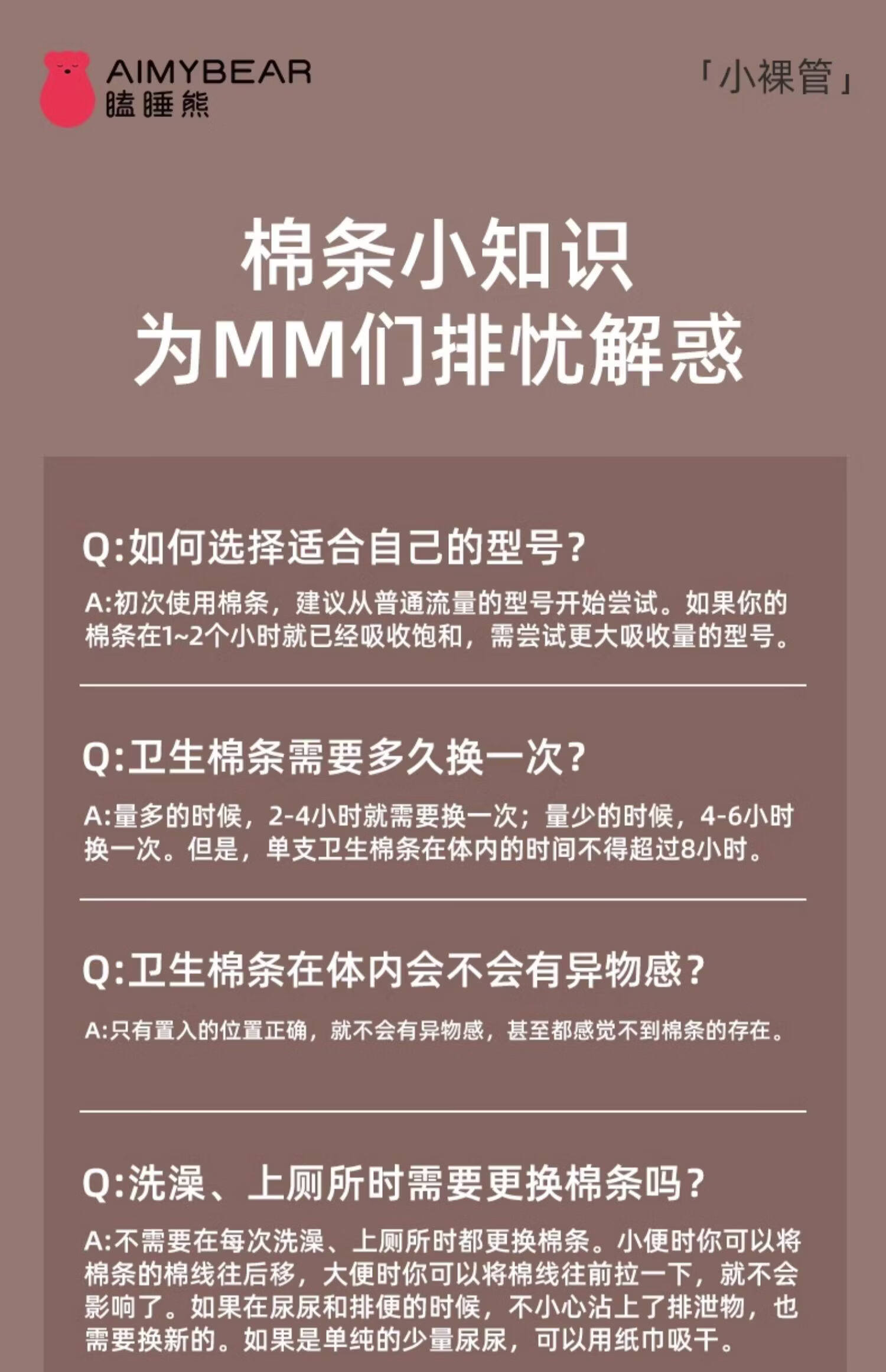 AIMYBEAR
瞌睡熊

「小裸管」

棉条小知识
为MM们排忧解惑

Q:如何选择适合自己的型号?

A:初次使用棉条，建议从普通流量的型号开始尝试。如果你的棉条在1~2个小时就已经吸收饱和，需尝试更大吸收量的型号。

Q:卫生棉条需要多久换一次?

A:量多的时候，2-4小时就需要换一次；量少的时候，4-6小时换一次。但是，单支卫生棉条在体内的时间不得超过8小时。

Q:卫生棉条在体内会不会有异物感?

A:只有置入的位置正确，就不会有异物感，甚至都感觉不到棉条的存在。

Q:洗澡、上厕所时需要更换棉条吗?

A:不需要在每次洗澡、上厕所时都更换棉条。小便时你可以将棉条的棉线往后移，大便时你可以将棉线往前拉一下，就不会影响了。如果在尿尿和排便的时候，不小心沾上了排泄物，也需要换新的。如果是单纯的少量尿尿，可以用纸巾吸干。